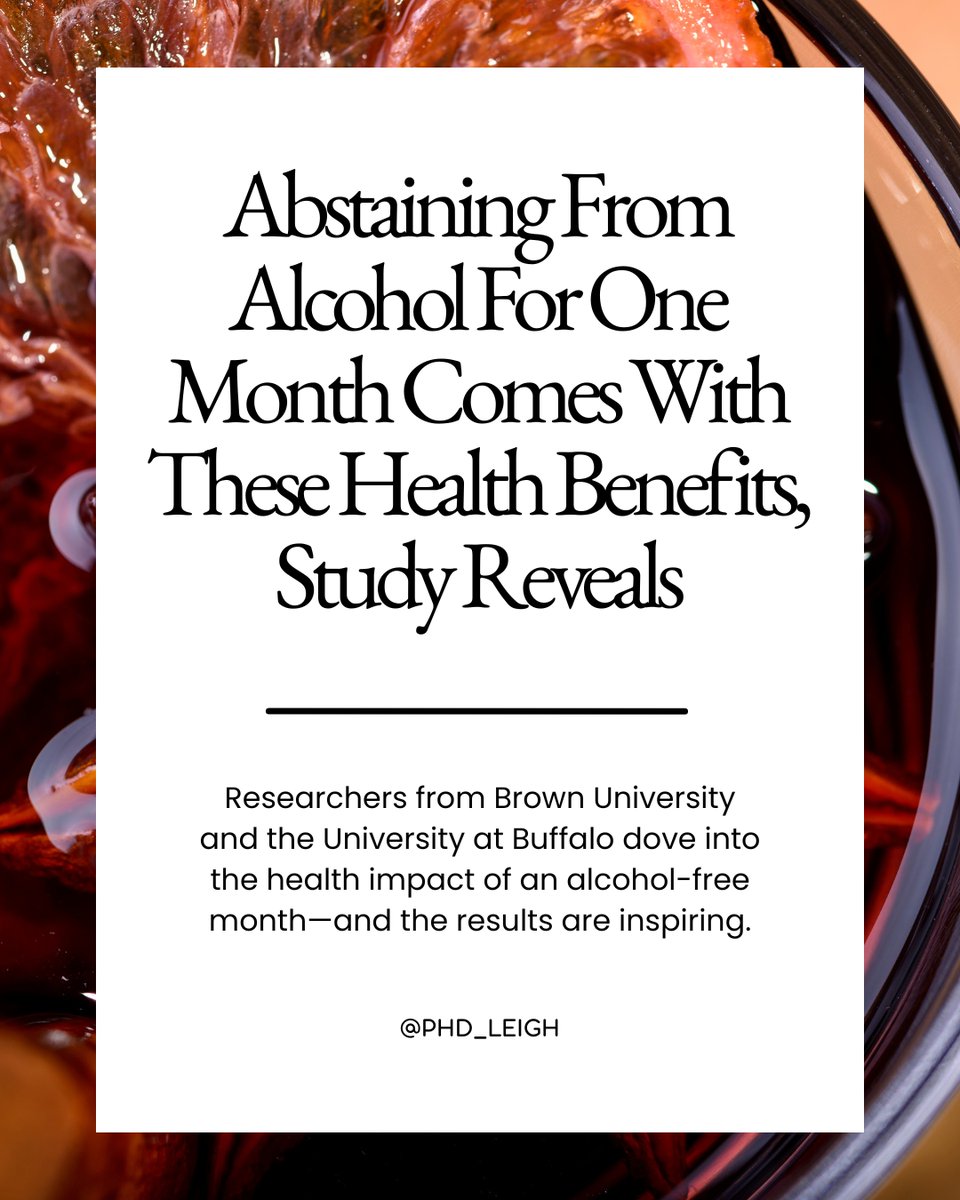 Abstaining From Alcohol For One Month Comes With These Health Benefits, Study Reveals

Researchers from Brown University and the University at Buffalo dove into the health impact of an alcohol-free month—and the results are inspiring.

@PHD_LEIGH